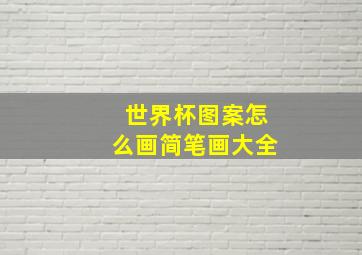 世界杯图案怎么画简笔画大全